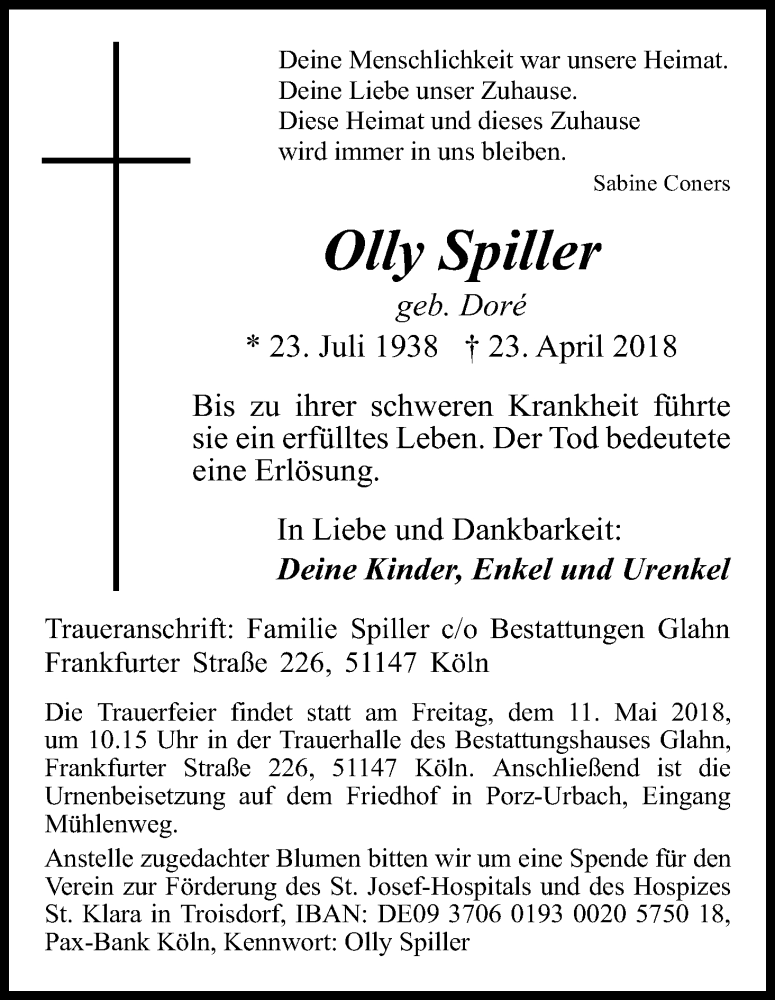 Deine Menschlichkeit war unsere Heimat.
Deine Liebe unser Zuhause.
Diese Heimat und dieses Zuhause
wird immer in uns bleiben.
Sabine Coners

Olly Spiller
geb. Doré
* 23. Juli 1938 † 23. April 2018

Bis zu ihrer schweren Krankheit führte sie ein erfülltes Leben. Der Tod bedeutete eine Erlösung.

In Liebe und Dankbarkeit:
Deine Kinder, Enkel und Urenkel

Traueranschrift: Familie Spiller c/o Bestattungen Glahn
Frankfurter Straße 226, 51147 Köln

Die Trauerfeier findet statt am Freitag, dem 11. Mai 2018, um 10.15 Uhr in der Trauerhalle des Bestattungshauses Glahn, Frankfurter Straße 226, 51147 Köln. Anschließend ist die Urnenbeisetzung auf dem Friedhof in Porz-Urbach, Eingang Mühlenweg.
Anstelle zugedachter Blumen bitten wir um eine Spende für den Verein zur Förderung des St. Josef-Hospitals und des Hospizes St. Klara in Troisdorf, IBAN: DE09 3706 0193 0020 5750 18, Pax-Bank Köln, Kennwort: Olly Spiller